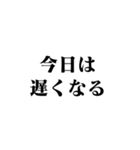 今日は
遅くなる